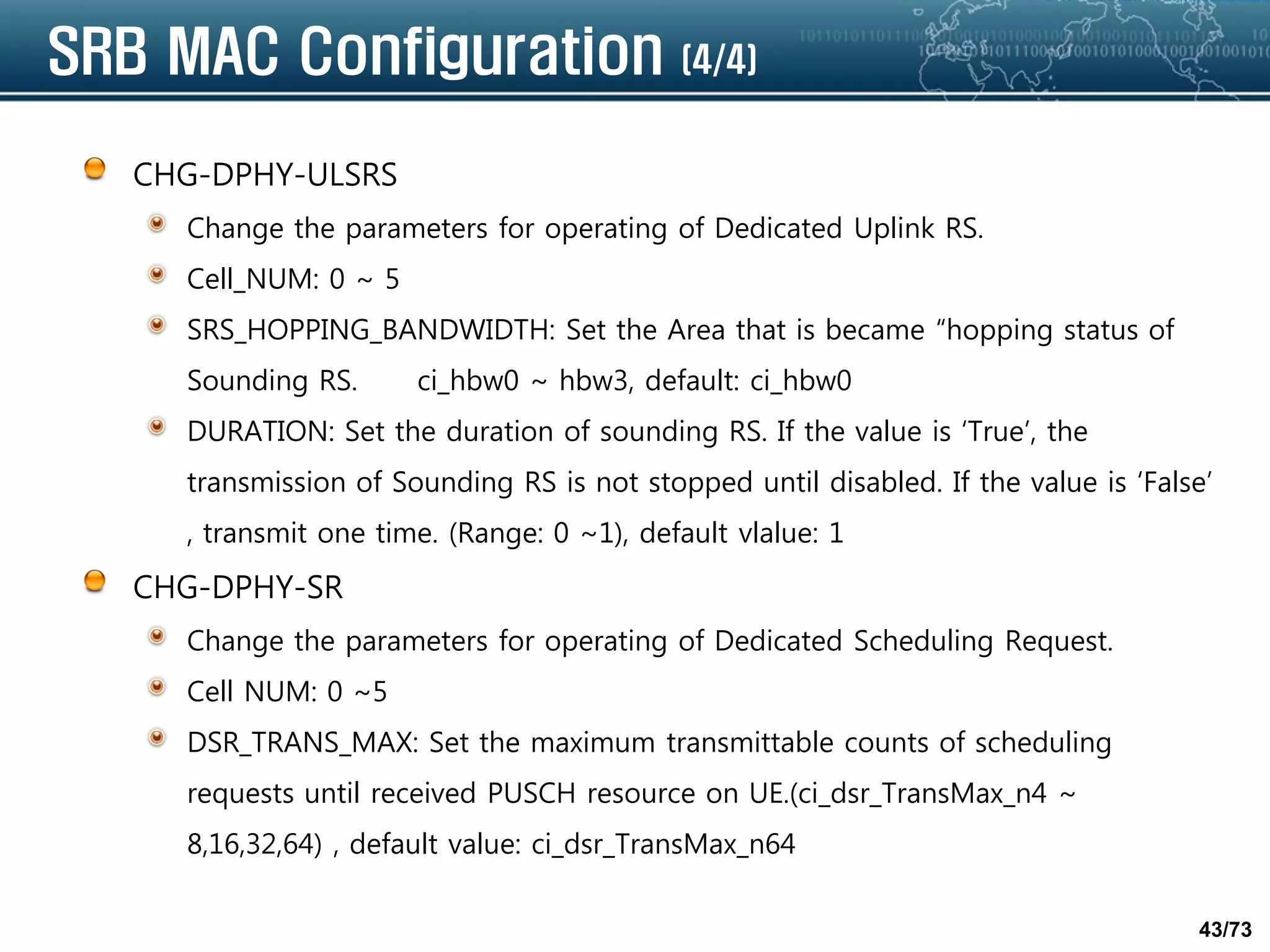 SRB MAC Configuration (4/4)

CHG-DPHY-ULSRS

Change the parameters for operating of Dedicated Uplink RS.

Cell_NUM: 0 ~ 5

SRS_HOPPING_BANDWIDTH: Set the Area that is became “hopping status of Sounding RS. ci_hbw0 ~ hbw3, default: ci_hbw0

DURATION: Set the duration of sounding RS. If the value is ‘True’, the transmission of Sounding RS is not stopped until disabled. If the value is ‘False’ , transmit one time. (Range: 0 ~1), default vlalue: 1

CHG-DPHY-SR

Change the parameters for operating of Dedicated Scheduling Request.

Cell NUM: 0 ~5

DSR_TRANS_MAX: Set the maximum transmittable counts of scheduling requests until received PUSCH resource on UE.(ci_dsr_TransMax_n4 ~ 8,16,32,64) , default value: ci_dsr_TransMax_n64

43/73